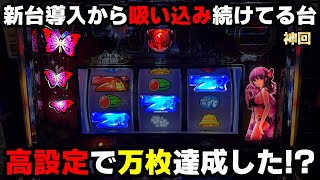 新台導入から吸い込み続けてる台

神回

高設定で万枚達成した!?